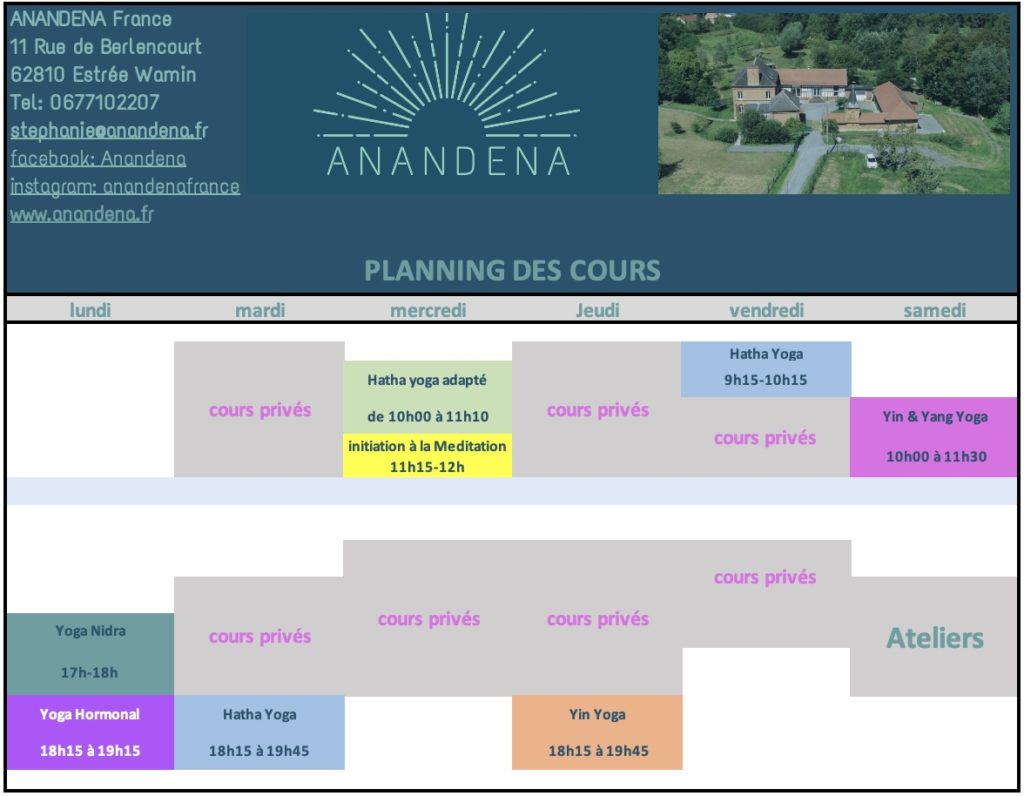 ANANDENA France
11 Rue de Berlencourt
62810 Estrée Wamin
Tel: 0677102207
stephanie@anandena.fr
facebook: Anandena
instagram: anandenafrance
www.anandena.fr

ANANDENA

PLANNING DES COURS

| lundi | mardi | mercredi | Jeudi | vendredi | samedi |
|---|---|---|---|---|---|
| | cours privés | Hatha yoga adapté de 10h00 à 11h10 | cours privés | Hatha Yoga 9h15-10h15 | |
| | | initiation à la Meditation 11h15-12h | | cours privés | Yin & Yang Yoga 10h00 à 11h30 |
| | | | | cours privés | |
| Yoga Nidra 17h-18h | cours privés | cours privés | cours privés | | Ateliers |
| Yoga Hormonal 18h15 à 19h15 | Hatha Yoga 18h15 à 19h45 | | Yin Yoga 18h15 à 19h45 | | |